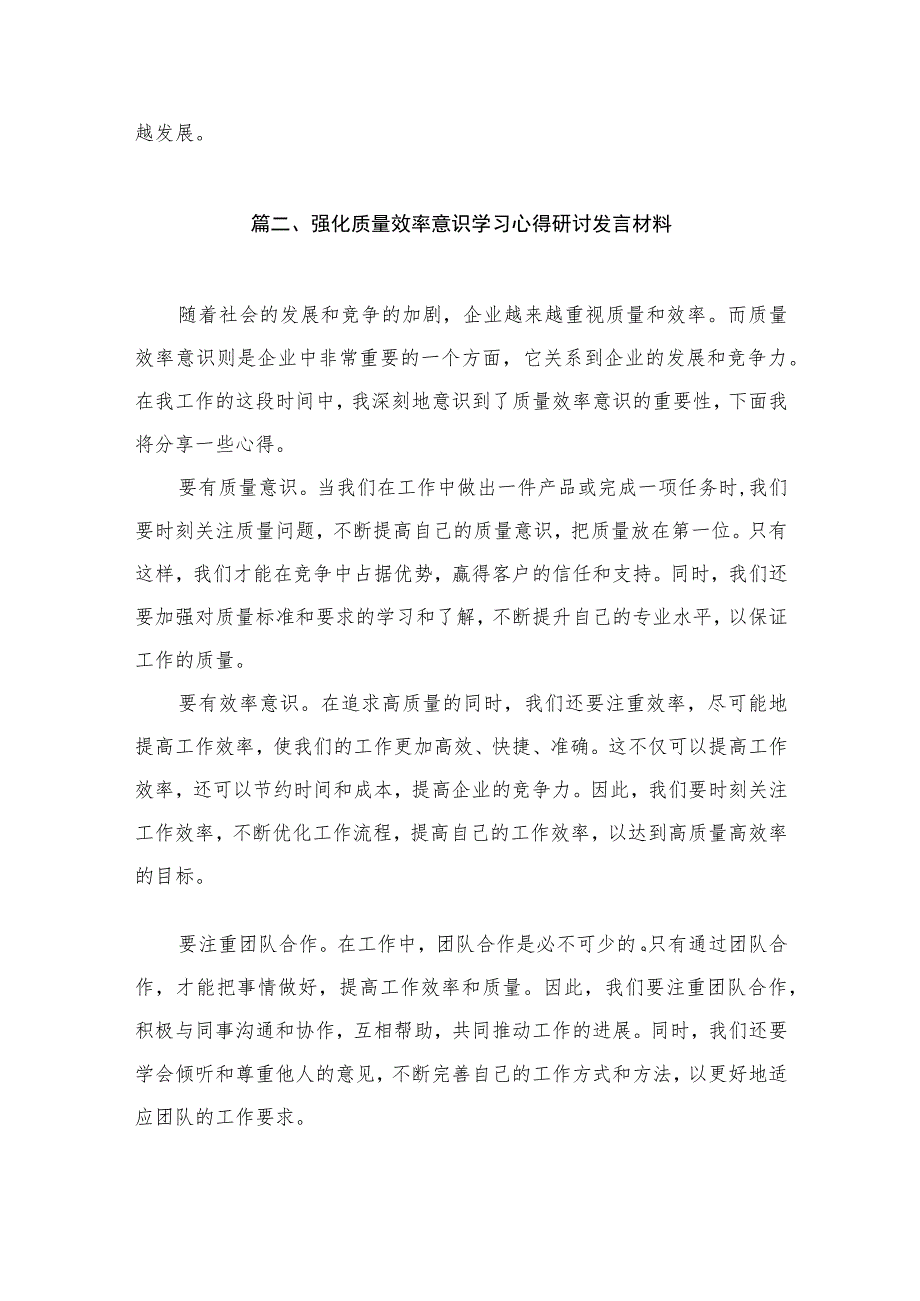 越发展。

篇二、强化质量效率意识学习心得研讨发言材料

随着社会的发展和竞争的加剧，企业越来越重视质量和效率。而质量效率意识则是企业中非常重要的一个方面，它关系到企业的发展和竞争力。在我工作的这段时间中，我深刻地意识到了质量效率意识的重要性，下面我将分享一些心得。

要有质量意识。当我们在工作中做出一件产品或完成一项任务时，我们要时刻关注质量问题，不断提高自己的质量意识，把质量放在第一位。只有这样，我们才能在竞争中占据优势，赢得客户的信任和支持。同时，我们还要加强对质量标准和要求的学习和了解，不断提升自己的专业水平，以保证工作的质量。

要有效率意识。在追求高质量的同时，我们还要注重效率，尽可能地提高工作效率，使我们的工作更加高效、快捷、准确。这不仅可以提高工作效率，还可以节约时间和成本，提高企业的竞争力。因此，我们要时刻关注工作效率，不断优化工作流程，提高自己的工作效率，以达到高质量高效率的目标。

要注重团队合作。在工作中，团队合作是必不可少的。只有通过团队合作，才能把事情做好，提高工作效率和质量。因此，我们要注重团队合作，积极与同事沟通和协作，互相帮助，共同推动工作的进展。同时，我们还要学会倾听和尊重他人的意见，不断完善自己的工作方式和方法，以更好地适应团队的工作要求。